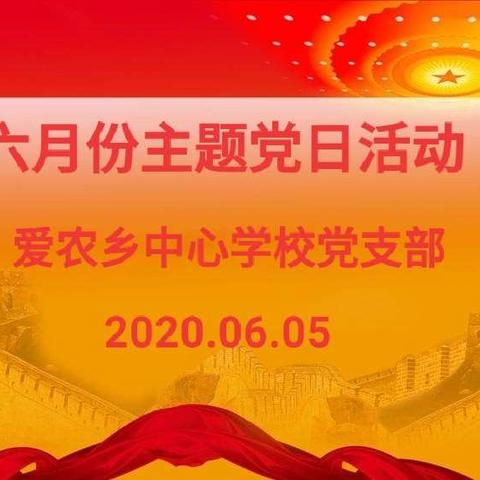 六月份主题党日活动

爱农乡中心学校党支部

2020.06.05